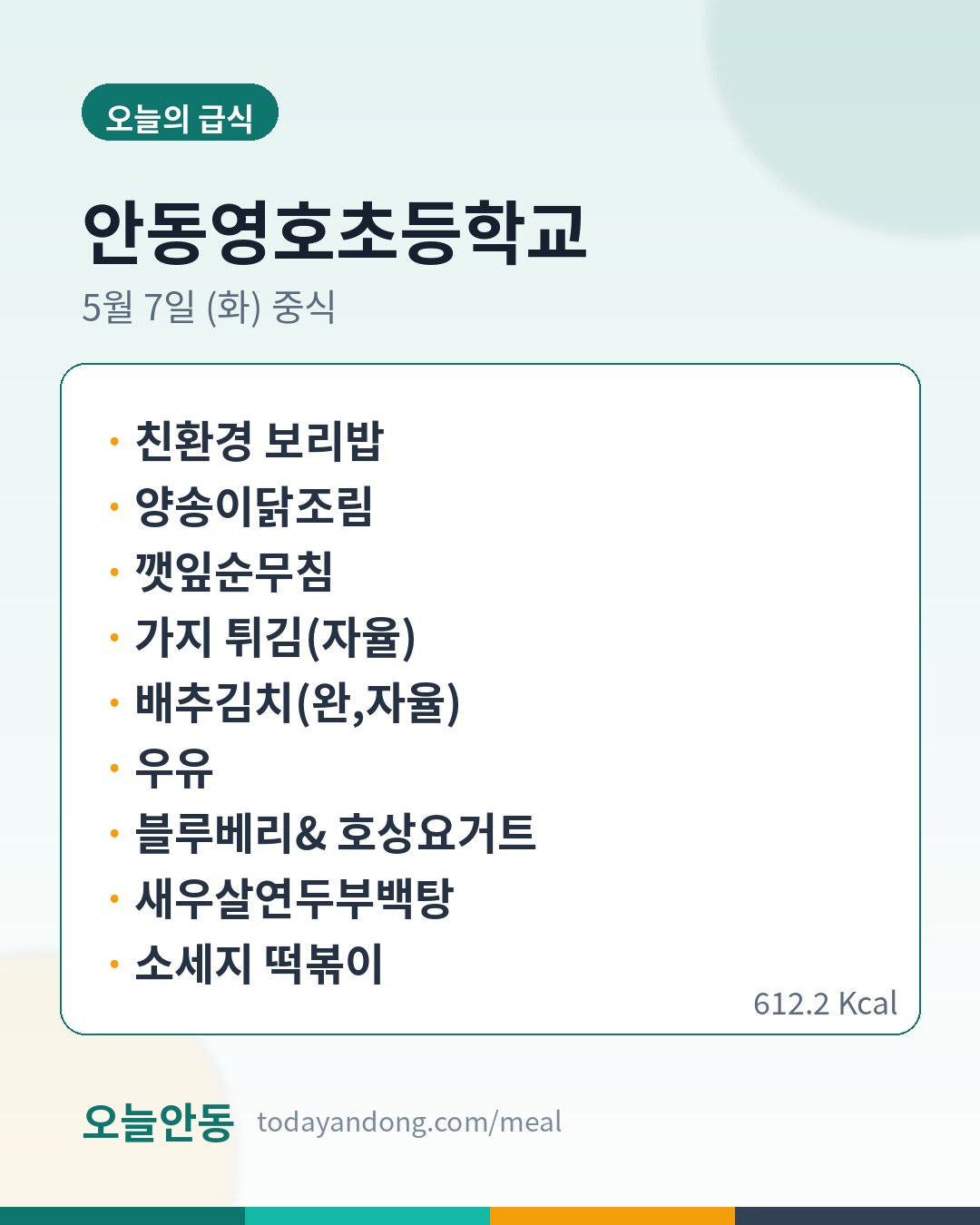 오늘의 급식

안동영호초등학교

5월 7일 (화) 중식

• 친환경 보리밥
• 양송이닭조림
• 깻잎순무침
• 가지 튀김(자율)
• 배추김치(완,자율)
• 우유
• 블루베리& 호상요거트
• 새우살연두부백탕
• 소세지 떡볶이

612.2 Kcal

오늘안동 todayandong.com/meal